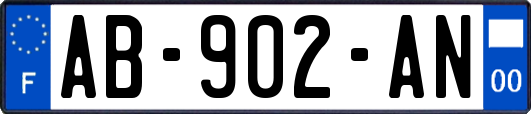 F
AB-902-AN
00